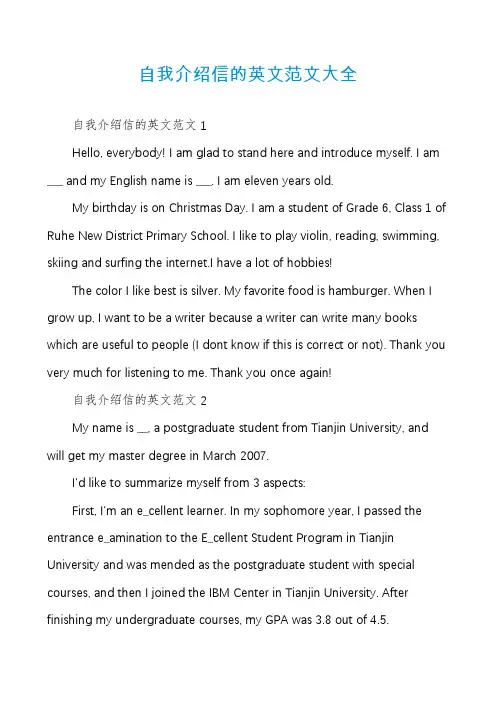 自我介绍信的英文范文大全

自我介绍信的英文范文 1

Hello, everybody! I am glad to stand here and introduce myself. I am ___ and my English name is ___. I am eleven years old.

My birthday is on Christmas Day. I am a student of Grade 6, Class 1 of Ruhe New District Primary School. I like to play violin, reading, swimming, skiing and surfing the internet.I have a lot of hobbies!

The color I like best is silver. My favorite food is hamburger. When I grow up, I want to be a writer because a writer can write many books which are useful to people (I dont know if this is correct or not). Thank you very much for listening to me. Thank you once again!

自我介绍信的英文范文 2

My name is __, a postgraduate student from Tianjin University, and will get my master degree in March 2007.

I'd like to summarize myself from 3 aspects:

First, I'm an e_cellent learner. In my sophomore year, I passed the entrance e_amination to the E_cellent Student Program in Tianjin University and was mended as the postgraduate student with special courses, and then I joined the IBM Center in Tianjin University. After finishing my undergraduate courses, my GPA was 3.8 out of 4.5.